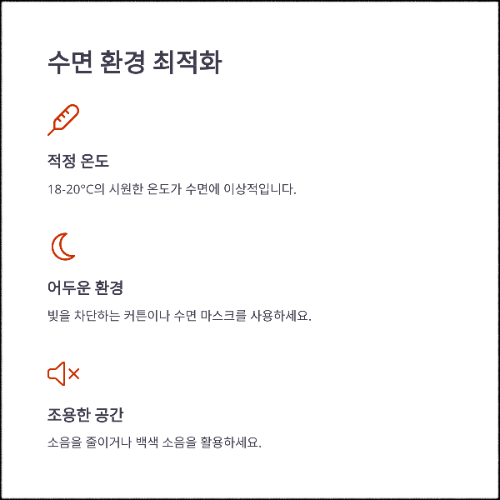 수면 환경 최적화

적정 온도

18-20°C의 시원한 온도가 수면에 이상적입니다.

어두운 환경

빛을 차단하는 커튼이나 수면 마스크를 사용하세요.

조용한 공간

소음을 줄이거나 백색 소음을 활용하세요.